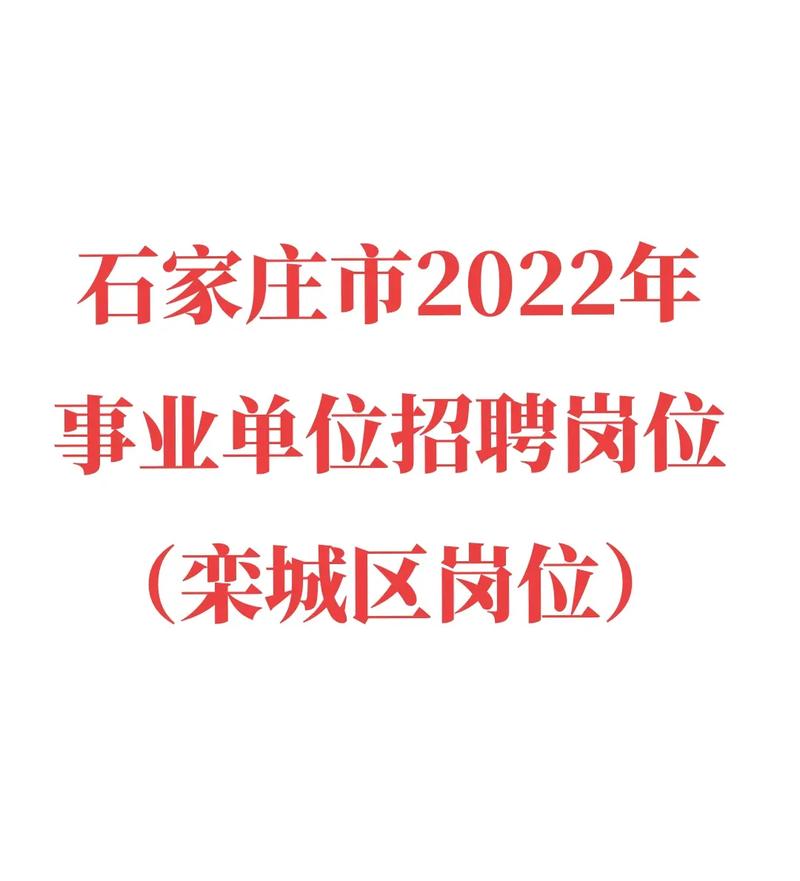 石家庄市2022年
事业单位招聘岗位
（栾城区岗位）